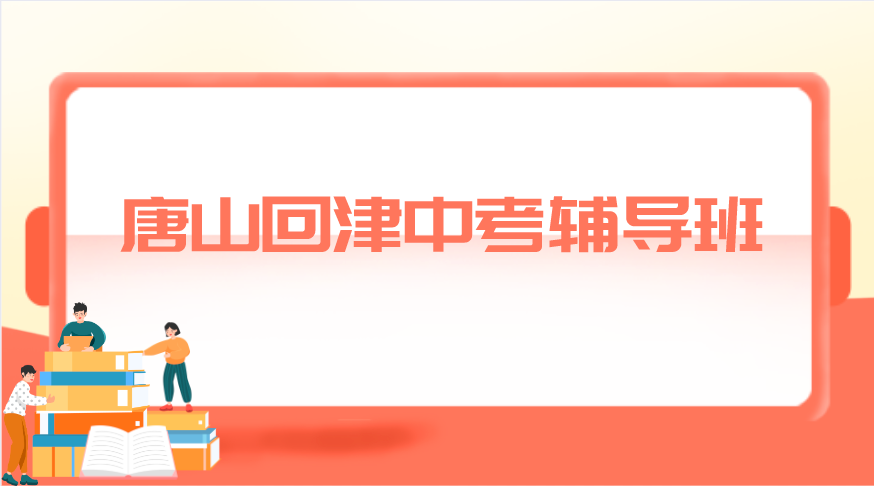 唐山回津中考辅导班